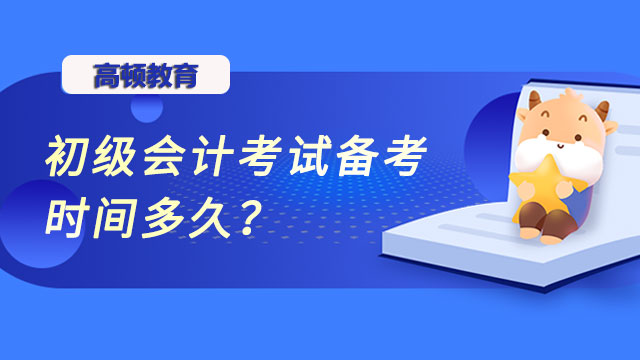 高顿教育

初级会计考试备考时间多久？